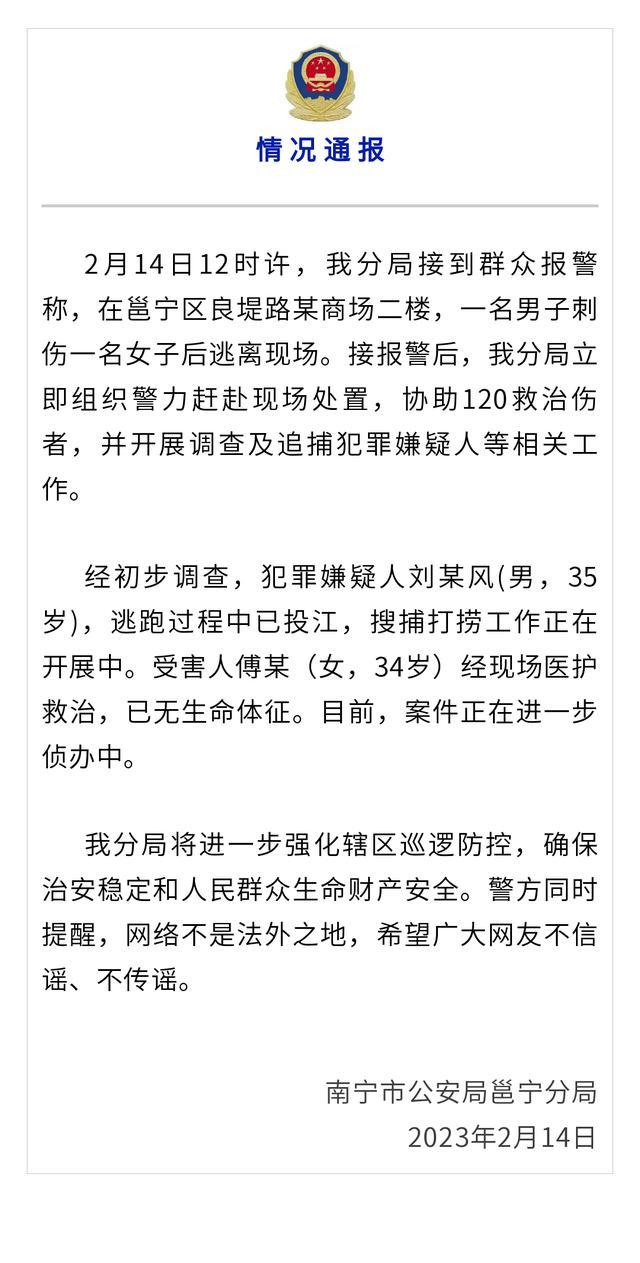 情况通报

2月14日12时许，我分局接到群众报警称，在邕宁区良堤路某商场二楼，一名男子刺伤一名女子后逃离现场。接报警后，我分局立即组织警力赶赴现场处置，协助120救治伤者，并开展调查及追捕犯罪嫌疑人等相关工作。

经初步调查，犯罪嫌疑人刘某风(男，35岁)，逃跑过程中已投江，搜捕打捞工作正在开展中。受害人傅某（女，34岁）经现场医护救治，已无生命体征。目前，案件正在进一步侦办中。

我分局将进一步强化辖区巡逻防控，确保治安稳定和人民群众生命财产安全。警方同时提醒，网络不是法外之地，希望广大网友不信谣、不传谣。

南宁市公安局邕宁分局
2023年2月14日